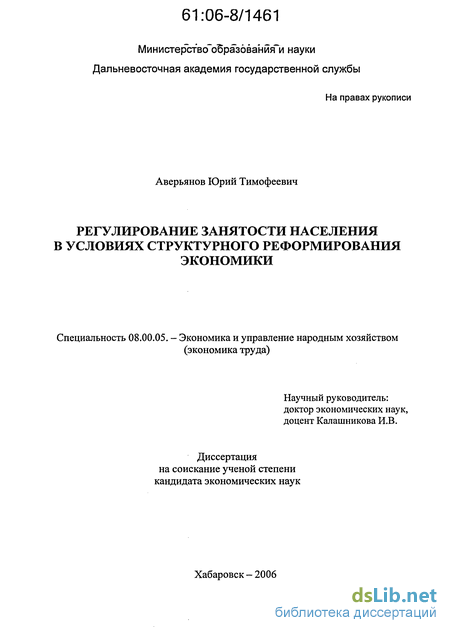 61:06-8/1461

Министерство образования и науки

Дальневосточная академия государственной службы

На правах рукописи

Аверьянов Юрий Тимофеевич

РЕГУЛИРОВАНИЕ ЗАНЯТОСТИ НАСЕЛЕНИЯ В УСЛОВИЯХ СТРУКТУРНОГО РЕФОРМИРОВАНИЯ ЭКОНОМИКИ

Специальность 08.00.05. – Экономика и управление народным хозяйством (экономика труда)

Научный руководитель:
доктор экономических наук,
доцент Калашникова И.В.

Диссертация
на соискание ученой степени
кандидата экономических наук

Хабаровск – 2006

dsLib.net
библиотека диссертаций